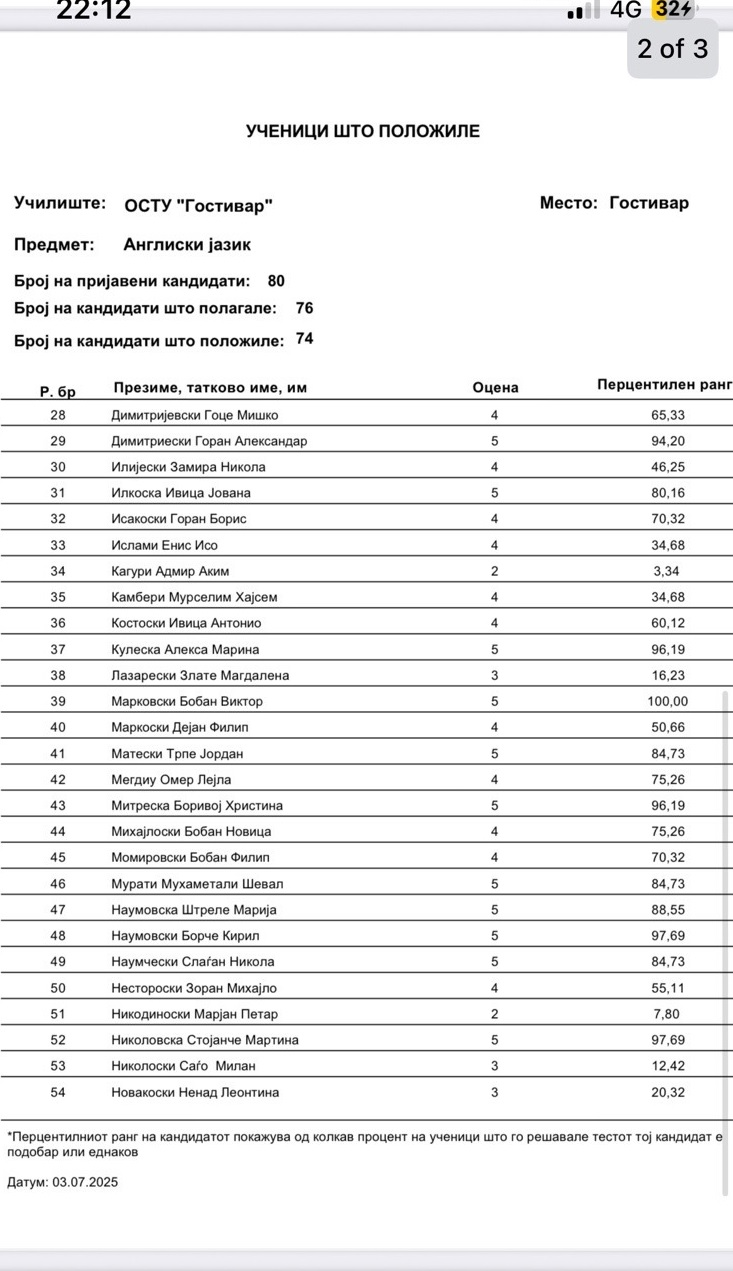 22:12 4G 32

2 of 3

УЧЕНИЦИ ШТО ПОЛОЖИЛЕ

Училиште: ОСТУ "Гостивар"

Место: Гостивар

Предмет: Англиски јазик

Број на пријавени кандидати: 80

Број на кандидати што полагале: 76

Број на кандидати што положиле: 74

| Р. бр | Презиме, татково име, им | Оцена | Перцентилен ранг |
|---|---|---|---|
| 28 | Димитријевски Гоце Мишко | 4 | 65,33 |
| 29 | Димитриески Горан Александар | 5 | 94,20 |
| 30 | Илијески Замира Никола | 4 | 46,25 |
| 31 | Илкоска Ивица Јована | 5 | 80,16 |
| 32 | Исакоски Горан Борис | 4 | 70,32 |
| 33 | Ислами Енис Исо | 4 | 34,68 |
| 34 | Кагури Адмир Аким | 2 | 3,34 |
| 35 | Камбери Мурселим Хајсем | 4 | 34,68 |
| 36 | Костоски Ивица Антонио | 4 | 60,12 |
| 37 | Кулеска Алекса Марина | 5 | 96,19 |
| 38 | Лазарески Злате Магдалена | 3 | 16,23 |
| 39 | Марковски Бобан Виктор | 5 | 100,00 |
| 40 | Маркоски Дејан Филип | 4 | 50,66 |
| 41 | Матески Трпе Јордан | 5 | 84,73 |
| 42 | Мегдиу Омер Лејла | 4 | 75,26 |
| 43 | Митреска Боривој Христина | 5 | 96,19 |
| 44 | Михајлоски Бобан Новица | 4 | 75,26 |
| 45 | Момировски Бобан Филип | 4 | 70,32 |
| 46 | Мурати Мухаметали Шевал | 5 | 84,73 |
| 47 | Наумовска Штреле Марија | 5 | 88,55 |
| 48 | Наумовски Борче Кирил | 5 | 97,69 |
| 49 | Наумчески Слаѓан Никола | 5 | 84,73 |
| 50 | Нестороски Зоран Михајло | 4 | 55,11 |
| 51 | Никодиноски Марјан Петар | 2 | 7,80 |
| 52 | Николовска Стојанче Мартина | 5 | 97,69 |
| 53 | Николоски Саѓо Милан | 3 | 12,42 |
| 54 | Новакоски Ненад Леонтина | 3 | 20,32 |

*Перцентилниот ранг на кандидатот покажува од колкав процент на ученици што го решавале тестот тој кандидат е подобар или еднаков

Датум: 03.07.2025